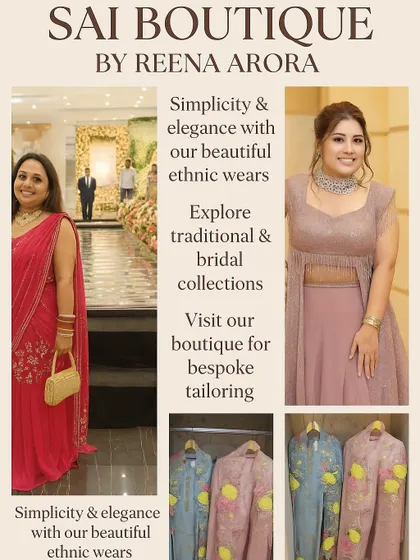 SAI BOUTIQUE
BY REENA ARORA

Simplicity & elegance with our beautiful ethnic wears

Explore traditional & bridal collections

Visit our boutique for bespoke tailoring

Simplicity & elegance with our beautiful ethnic wears